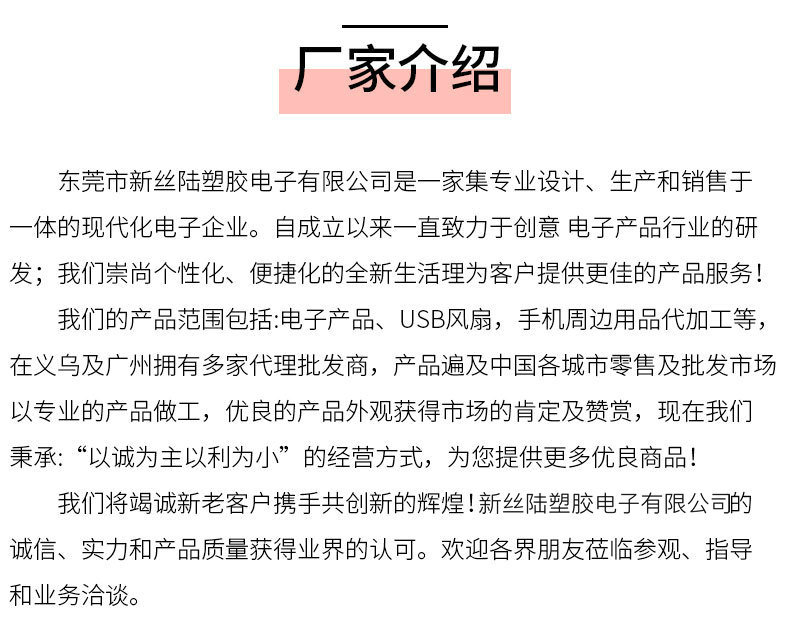 厂家介绍

东莞市新丝陆塑胶电子有限公司是一家集专业设计、生产和销售于一体的现代化电子企业。自成立以来一直致力于创意 电子产品行业的研发；我们崇尚个性化、便捷化的全新生活理为客户提供更佳的产品服务！

我们的产品范围包括:电子产品、USB风扇，手机周边用品代加工等，在义乌及广州拥有多家代理批发商，产品遍及中国各城市零售及批发市场以专业的产品做工，优良的产品外观获得市场的肯定及赞赏，现在我们秉承:“以诚为主以利为小”的经营方式，为您提供更多优良商品！

我们将竭诚新老客户携手共创新的辉煌！新丝陆塑胶电子有限公司的诚信、实力和产品质量获得业界的认可。欢迎各界朋友莅临参观、指导和业务洽谈。